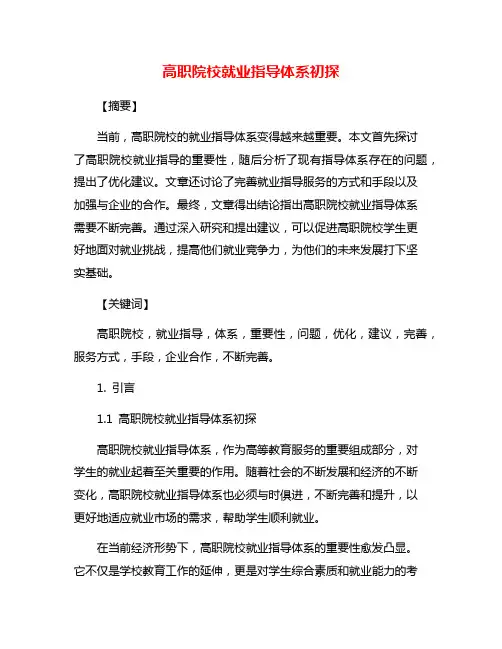 高职院校就业指导体系初探

【摘要】

当前，高职院校的就业指导体系变得越来越重要。本文首先探讨了高职院校就业指导的重要性，随后分析了现有指导体系存在的问题，提出了优化建议。文章还讨论了完善就业指导服务的方式和手段以及加强与企业的合作。最终，文章得出结论指出高职院校就业指导体系需要不断完善。通过深入研究和提出建议，可以促进高职院校学生更好地面对就业挑战，提高他们就业竞争力，为他们的未来发展打下坚实基础。

【关键词】

高职院校，就业指导，体系，重要性，问题，优化，建议，完善，服务方式，手段，企业合作，不断完善。

1. 引言

1.1 高职院校就业指导体系初探

高职院校就业指导体系，作为高等教育服务的重要组成部分，对学生的就业起着至关重要的作用。随着社会的不断发展和经济的不断变化，高职院校就业指导体系也必须与时俱进，不断完善和提升，以更好地适应就业市场的需求，帮助学生顺利就业。

在当前经济形势下，高职院校就业指导体系的重要性愈发凸显。它不仅是学校教育工作的延伸，更是对学生综合素质和就业能力的考